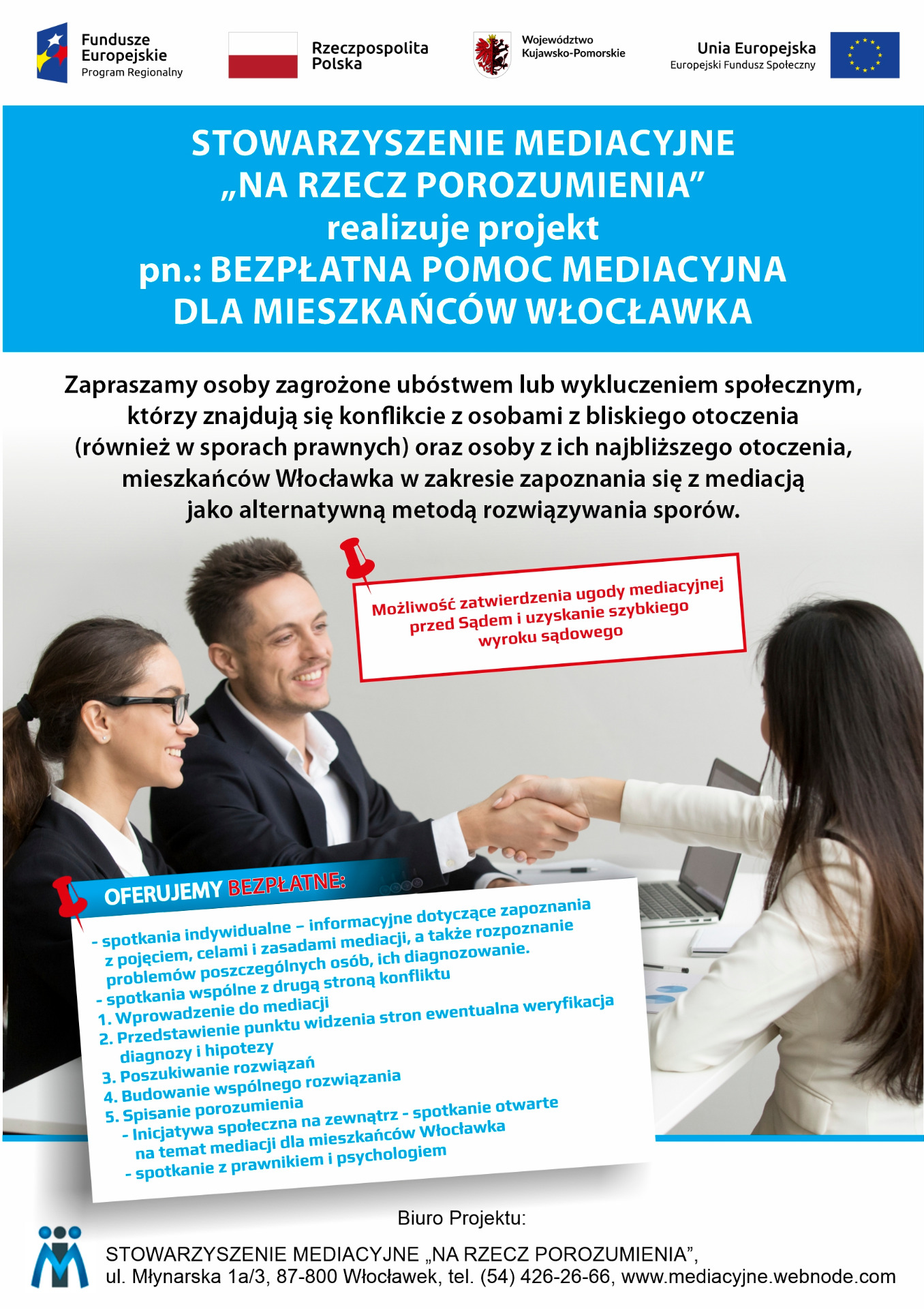 Fundusze Europejskie
Program Regionalny

Rzeczpospolita Polska

Województwo Kujawsko-Pomorskie

Unia Europejska
Europejski Fundusz Społeczny

STOWARZYSZENIE MEDIACYJNE „NA RZECZ POROZUMIENIA” realizuje projekt pn.: BEZPŁATNA POMOC MEDIACYJNA DLA MIESZKAŃCÓW WŁOCŁAWKA

Zapraszamy osoby zagrożone ubóstwem lub wykluczeniem społecznym, którzy znajdują się konflikcie z osobami z bliskiego otoczenia (również w sporach prawnych) oraz osoby z ich najbliższego otoczenia, mieszkańców Włocławka w zakresie zapoznania się z mediacją jako alternatywną metodą rozwiązywania sporów.

Możliwość zatwierdzenia ugody mediacyjnej przed Sądem i uzyskanie szybkiego wyroku sądowego

OFERUJEMY BEZPŁATNE:

- spotkania indywidualne – informacyjne dotyczące zapoznania z pojęciem, celami i zasadami mediacji, a także rozpoznanie problemów poszczególnych osób, ich diagnozowanie.
- spotkania wspólne z drugą stroną konfliktu
1. Wprowadzenie do mediacji
2. Przedstawienie punktu widzenia stron ewentualna weryfikacja diagnozy i hipotezy
3. Poszukiwanie rozwiązań
4. Budowanie wspólnego rozwiązania
5. Spisanie porozumienia
- Inicjatywa społeczna na zewnątrz - spotkanie otwarte na temat mediacji dla mieszkańców Włocławka
- spotkanie z prawnikiem i psychologiem

Biuro Projektu:
STOWARZYSZENIE MEDIACYJNE „NA RZECZ POROZUMIENIA”,
ul. Młynarska 1a/3, 87-800 Włocławek, tel. (54) 426-26-66, www.mediacyjne.webnode.com